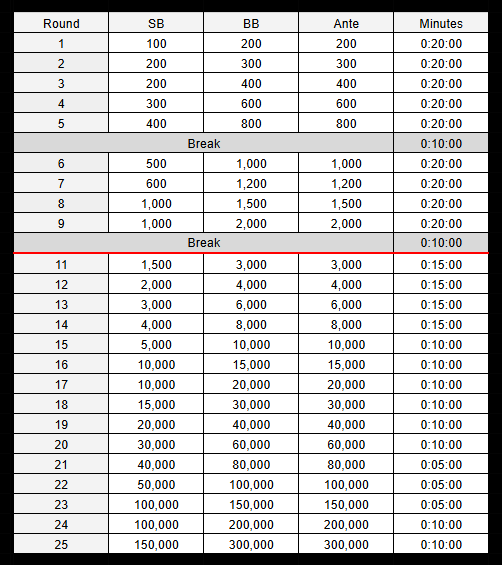 | Round | SB | BB | Ante | Minutes |
|---|---|---|---|---|
| 1 | 100 | 200 | 200 | 0:20:00 |
| 2 | 200 | 300 | 300 | 0:20:00 |
| 3 | 200 | 400 | 400 | 0:20:00 |
| 4 | 300 | 600 | 600 | 0:20:00 |
| 5 | 400 | 800 | 800 | 0:20:00 |
| Break | | | | 0:10:00 |
| 6 | 500 | 1,000 | 1,000 | 0:20:00 |
| 7 | 600 | 1,200 | 1,200 | 0:20:00 |
| 8 | 1,000 | 1,500 | 1,500 | 0:20:00 |
| 9 | 1,000 | 2,000 | 2,000 | 0:20:00 |
| Break | | | | 0:10:00 |
| 11 | 1,500 | 3,000 | 3,000 | 0:15:00 |
| 12 | 2,000 | 4,000 | 4,000 | 0:15:00 |
| 13 | 3,000 | 6,000 | 6,000 | 0:15:00 |
| 14 | 4,000 | 8,000 | 8,000 | 0:15:00 |
| 15 | 5,000 | 10,000 | 10,000 | 0:10:00 |
| 16 | 10,000 | 15,000 | 15,000 | 0:10:00 |
| 17 | 10,000 | 20,000 | 20,000 | 0:10:00 |
| 18 | 15,000 | 30,000 | 30,000 | 0:10:00 |
| 19 | 20,000 | 40,000 | 40,000 | 0:10:00 |
| 20 | 30,000 | 60,000 | 60,000 | 0:10:00 |
| 21 | 40,000 | 80,000 | 80,000 | 0:05:00 |
| 22 | 50,000 | 100,000 | 100,000 | 0:05:00 |
| 23 | 100,000 | 150,000 | 150,000 | 0:05:00 |
| 24 | 100,000 | 200,000 | 200,000 | 0:10:00 |
| 25 | 150,000 | 300,000 | 300,000 | 0:10:00 |